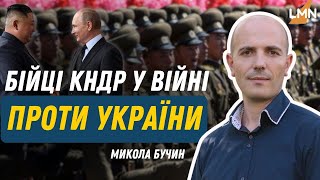 LMN

БІЙЦІ КНДР У ВІЙНІ

ПРОТИ УКРАЇНИ

МИКОЛА БУЧИН